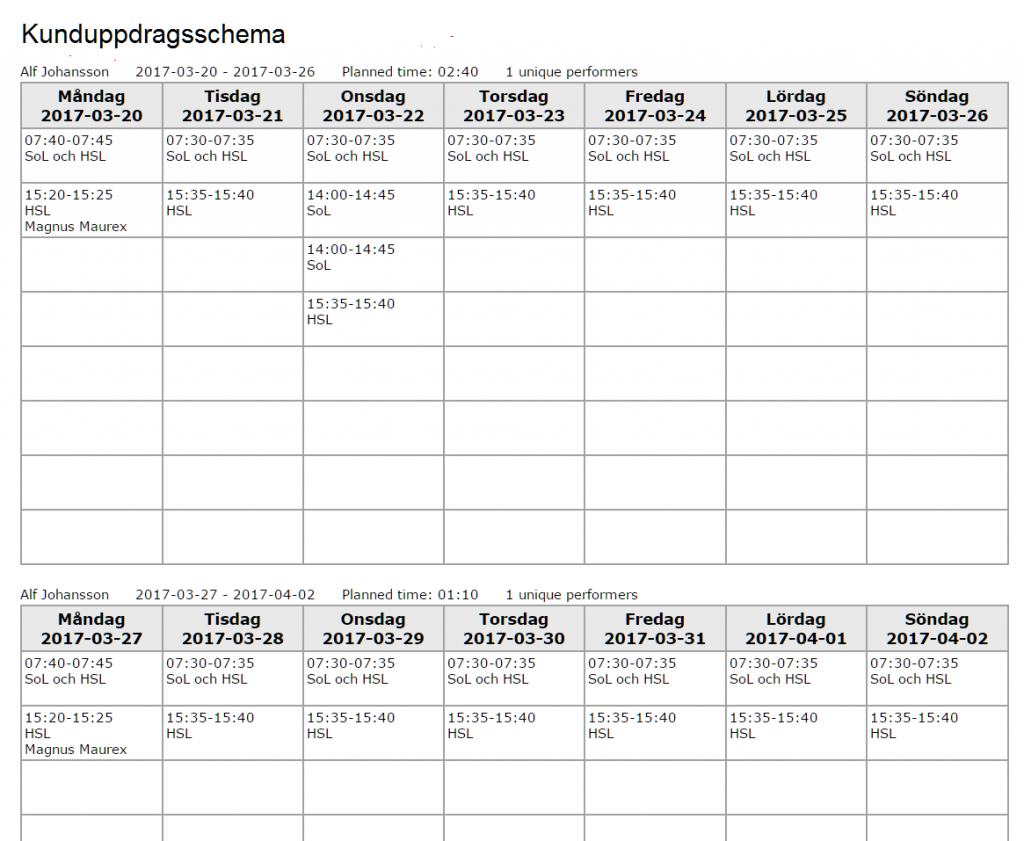 Kunduppdragsschema

Alf Johansson 2017-03-20 - 2017-03-26 Planned time: 02:40 1 unique performers

| Måndag 2017-03-20 | Tisdag 2017-03-21 | Onsdag 2017-03-22 | Torsdag 2017-03-23 | Fredag 2017-03-24 | Lördag 2017-03-25 | Söndag 2017-03-26 |
|---|---|---|---|---|---|---|
| 07:40-07:45 SoL och HSL | 07:30-07:35 SoL och HSL | 07:30-07:35 SoL och HSL | 07:30-07:35 SoL och HSL | 07:30-07:35 SoL och HSL | 07:30-07:35 SoL och HSL | 07:30-07:35 SoL och HSL |
| 15:20-15:25 HSL Magnus Maurex | 15:35-15:40 HSL | 14:00-14:45 SoL | 15:35-15:40 HSL | 15:35-15:40 HSL | 15:35-15:40 HSL | 15:35-15:40 HSL |
| | | 14:00-14:45 SoL | | | | |
| | | 15:35-15:40 HSL | | | | |
| | | | | | | |
| | | | | | | |
| | | | | | | |
| | | | | | | |

Alf Johansson 2017-03-27 - 2017-04-02 Planned time: 01:10 1 unique performers

| Måndag 2017-03-27 | Tisdag 2017-03-28 | Onsdag 2017-03-29 | Torsdag 2017-03-30 | Fredag 2017-03-31 | Lördag 2017-04-01 | Söndag 2017-04-02 |
|---|---|---|---|---|---|---|
| 07:40-07:45 SoL och HSL | 07:30-07:35 SoL och HSL | 07:30-07:35 SoL och HSL | 07:30-07:35 SoL och HSL | 07:30-07:35 SoL och HSL | 07:30-07:35 SoL och HSL | 07:30-07:35 SoL och HSL |
| 15:20-15:25 HSL Magnus Maurex | 15:35-15:40 HSL | 15:35-15:40 HSL | 15:35-15:40 HSL | 15:35-15:40 HSL | 15:35-15:40 HSL | 15:35-15:40 HSL |
| | | | | | | |
| | | | | | | |